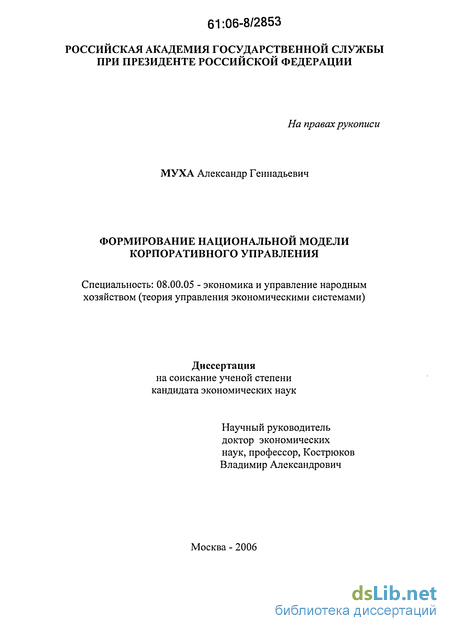 61:06-8/2853

РОССИЙСКАЯ АКАДЕМИЯ ГОСУДАРСТВЕННОЙ СЛУЖБЫ
ПРИ ПРЕЗИДЕНТЕ РОССИЙСКОЙ ФЕДЕРАЦИИ

На правах рукописи

МУХА Александр Геннадьевич

ФОРМИРОВАНИЕ НАЦИОНАЛЬНОЙ МОДЕЛИ
КОРПОРАТИВНОГО УПРАВЛЕНИЯ

Специальность: 08.00.05 - экономика и управление народным хозяйством (теория управления экономическими системами)

Диссертация
на соискание ученой степени
кандидата экономических наук

Научный руководитель
доктор экономических
наук, профессор, Кострюков
Владимир Александрович

Москва - 2006

dsLib.net
библиотека диссертаций